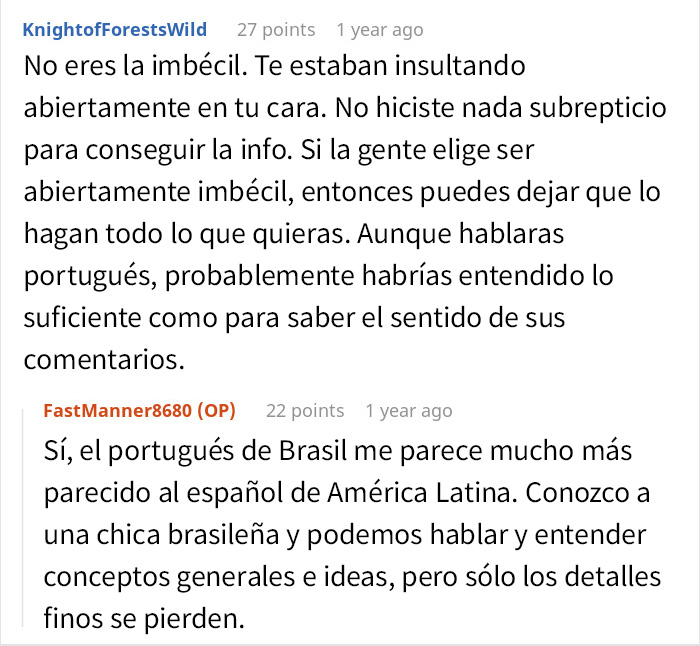 KnightofForestsWild 27 points 1 year ago

No eres la imbécil. Te estaban insultando abiertamente en tu cara. No hiciste nada subrepticio para conseguir la info. Si la gente elige ser abiertamente imbécil, entonces puedes dejar que lo hagan todo lo que quieras. Aunque hablaras portugués, probablemente habrías entendido lo suficiente como para saber el sentido de sus comentarios.

FastManner8680 (OP) 22 points 1 year ago

Sí, el portugués de Brasil me parece mucho más parecido al español de América Latina. Conozco a una chica brasileña y podemos hablar y entender conceptos generales e ideas, pero sólo los detalles finos se pierden.